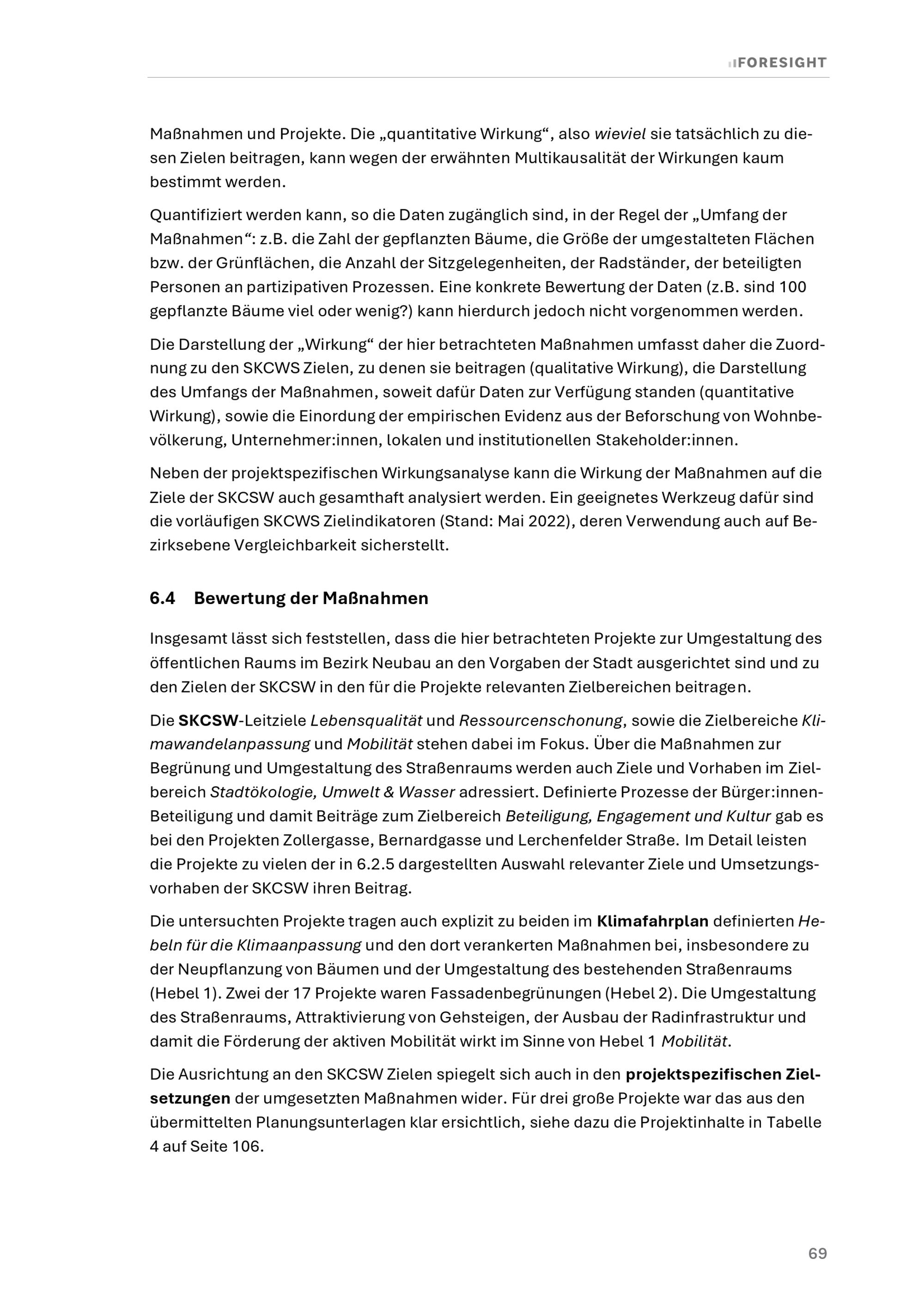 FORESIGHT

Maßnahmen und Projekte. Die „quantitative Wirkung“, also wieviel sie tatsächlich zu diesen Zielen beitragen, kann wegen der erwähnten Multikausalität der Wirkungen kaum bestimmt werden.

Quantifiziert werden kann, so die Daten zugänglich sind, in der Regel der „Umfang der Maßnahmen“: z.B. die Zahl der gepflanzten Bäume, die Größe der umgestalteten Flächen bzw. der Grünflächen, die Anzahl der Sitzgelegenheiten, der Radständer, der beteiligten Personen an partizipativen Prozessen. Eine konkrete Bewertung der Daten (z.B. sind 100 gepflanzte Bäume viel oder wenig?) kann hierdurch jedoch nicht vorgenommen werden.

Die Darstellung der „Wirkung“ der hier betrachteten Maßnahmen umfasst daher die Zuordnung zu den SKCWS Zielen, zu denen sie beitragen (qualitative Wirkung), die Darstellung des Umfangs der Maßnahmen, soweit dafür Daten zur Verfügung standen (quantitative Wirkung), sowie die Einordung der empirischen Evidenz aus der Beforschung von Wohnbevölkerung, Unternehmer:innen, lokalen und institutionellen Stakeholder:innen.

Neben der projektspezifischen Wirkungsanalyse kann die Wirkung der Maßnahmen auf die Ziele der SKCSW auch gesamthaft analysiert werden. Ein geeignetes Werkzeug dafür sind die vorläufigen SKCWS Zielindikatoren (Stand: Mai 2022), deren Verwendung auch auf Bezirksebene Vergleichbarkeit sicherstellt.

6.4 Bewertung der Maßnahmen

Insgesamt lässt sich feststellen, dass die hier betrachteten Projekte zur Umgestaltung des öffentlichen Raums im Bezirk Neubau an den Vorgaben der Stadt ausgerichtet sind und zu den Zielen der SKCSW in den für die Projekte relevanten Zielbereichen beitragen.

Die SKCSW-Leitziele Lebensqualität und Ressourcenschonung, sowie die Zielbereiche Klimawandelanpassung und Mobilität stehen dabei im Fokus. Über die Maßnahmen zur Begrünung und Umgestaltung des Straßenraums werden auch Ziele und Vorhaben im Zielbereich Stadtökologie, Umwelt & Wasser adressiert. Definierte Prozesse der Bürger:innen-Beteiligung und damit Beiträge zum Zielbereich Beteiligung, Engagement und Kultur gab es bei den Projekten Zollergasse, Bernardgasse und Lerchenfelder Straße. Im Detail leisten die Projekte zu vielen der in 6.2.5 dargestellten Auswahl relevanter Ziele und Umsetzungsvorhaben der SKCSW ihren Beitrag.

Die untersuchten Projekte tragen auch explizit zu beiden im Klimafahrplan definierten Hebeln für die Klimaanpassung und den dort verankerten Maßnahmen bei, insbesondere zu der Neupflanzung von Bäumen und der Umgestaltung des bestehenden Straßenraums (Hebel 1). Zwei der 17 Projekte waren Fassadenbegrünungen (Hebel 2). Die Umgestaltung des Straßenraums, Attraktivierung von Gehsteigen, der Ausbau der Radinfrastruktur und damit die Förderung der aktiven Mobilität wirkt im Sinne von Hebel 1 Mobilität.

Die Ausrichtung an den SKCSW Zielen spiegelt sich auch in den projektspezifischen Zielsetzungen der umgesetzten Maßnahmen wider. Für drei große Projekte war das aus den übermittelten Planungsunterlagen klar ersichtlich, siehe dazu die Projektinhalte in Tabelle 4 auf Seite 106.

69